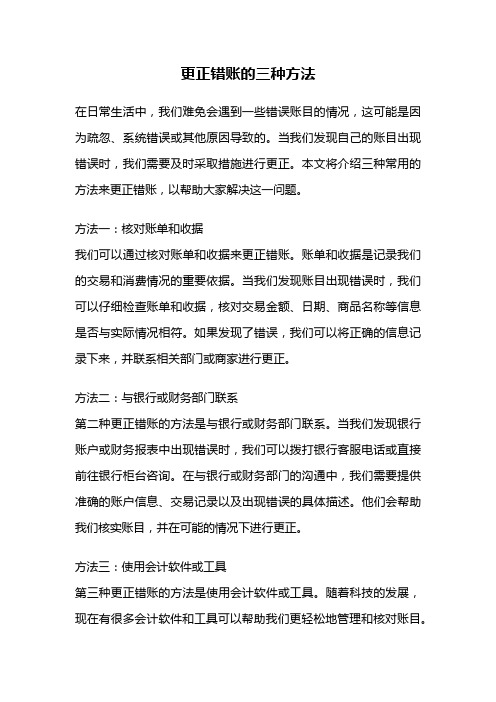 更正错账的三种方法

在日常生活中，我们难免会遇到一些错误账目的情况，这可能是因为疏忽、系统错误或其他原因导致的。当我们发现自己的账目出现错误时，我们需要及时采取措施进行更正。本文将介绍三种常用的方法来更正错账，以帮助大家解决这一问题。

方法一：核对账单和收据
我们可以通过核对账单和收据来更正错账。账单和收据是记录我们的交易和消费情况的重要依据。当我们发现账目出现错误时，我们可以仔细检查账单和收据，核对交易金额、日期、商品名称等信息是否与实际情况相符。如果发现了错误，我们可以将正确的信息记录下来，并联系相关部门或商家进行更正。

方法二：与银行或财务部门联系
第二种更正错账的方法是与银行或财务部门联系。当我们发现银行账户或财务报表中出现错误时，我们可以拨打银行客服电话或直接前往银行柜台咨询。在与银行或财务部门的沟通中，我们需要提供准确的账户信息、交易记录以及出现错误的具体描述。他们会帮助我们核实账目，并在可能的情况下进行更正。

方法三：使用会计软件或工具
第三种更正错账的方法是使用会计软件或工具。随着科技的发展，现在有很多会计软件和工具可以帮助我们更轻松地管理和核对账目。